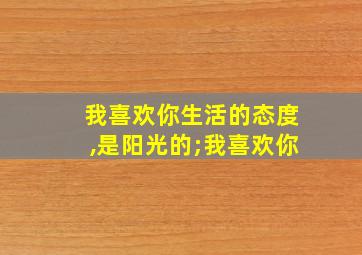 我喜欢你生活的态度,是阳光的;我喜欢你